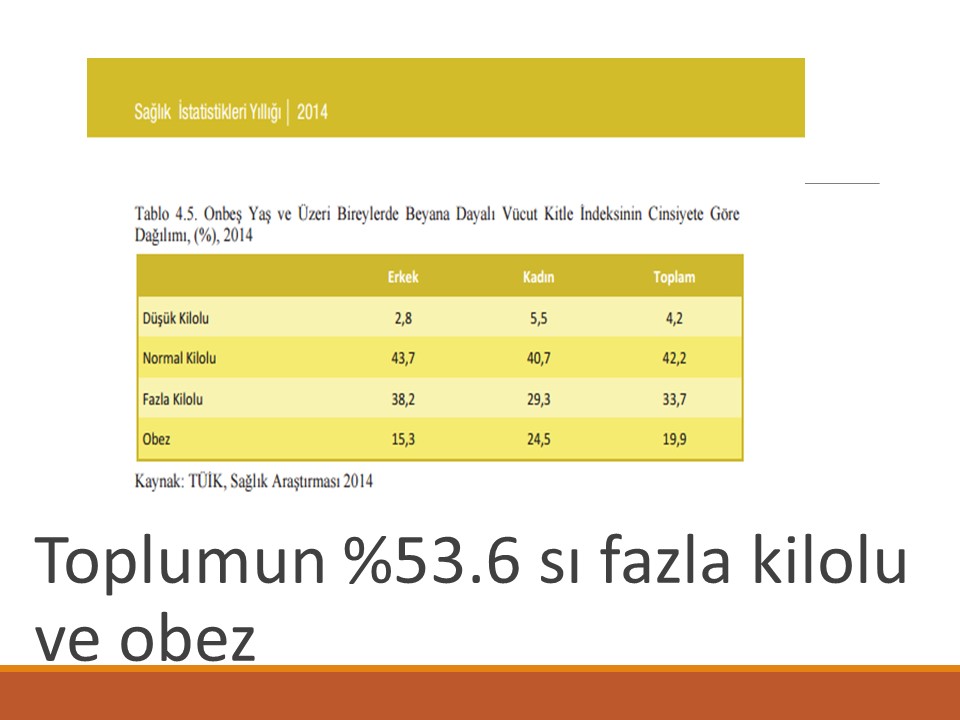 Sağlık İstatistikleri Yıllığı | 2014

Tablo 4.5. Onbeş Yaş ve Üzeri Bireylerde Beyana Dayalı Vücut Kitle İndeksinin Cinsiyete Göre Dağılımı, (%), 2014

| | Erkek | Kadın | Toplam |
|---|---|---|---|
| Düşük Kilolu | 2,8 | 5,5 | 4,2 |
| Normal Kilolu | 43,7 | 40,7 | 42,2 |
| Fazla Kilolu | 38,2 | 29,3 | 33,7 |
| Obez | 15,3 | 24,5 | 19,9 |

Kaynak: TÜİK, Sağlık Araştırması 2014

Toplumun %53.6 sı fazla kilolu ve obez